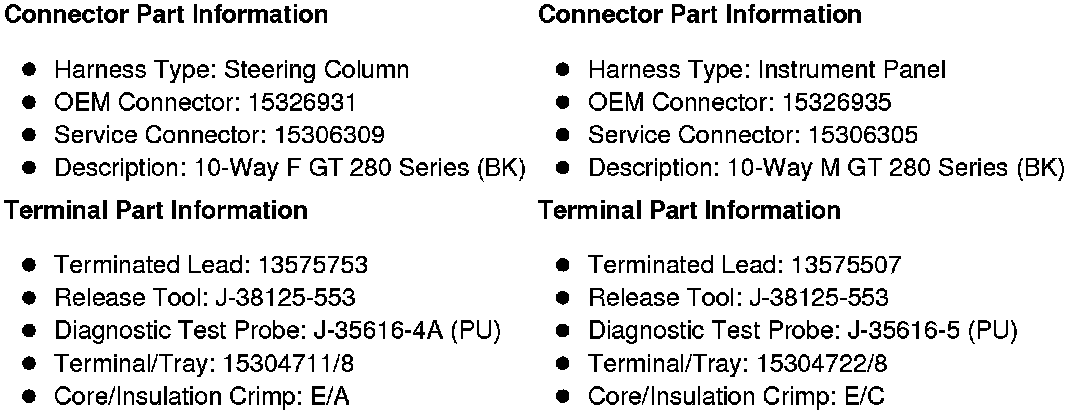 Connector Part Information

• Harness Type: Steering Column
• OEM Connector: 15326931
• Service Connector: 15306309
• Description: 10-Way F GT 280 Series (BK)

Terminal Part Information

• Terminated Lead: 13575753
• Release Tool: J-38125-553
• Diagnostic Test Probe: J-35616-4A (PU)
• Terminal/Tray: 15304711/8
• Core/Insulation Crimp: E/A

Connector Part Information

• Harness Type: Instrument Panel
• OEM Connector: 15326935
• Service Connector: 15306305
• Description: 10-Way M GT 280 Series (BK)

Terminal Part Information

• Terminated Lead: 13575507
• Release Tool: J-38125-553
• Diagnostic Test Probe: J-35616-5 (PU)
• Terminal/Tray: 15304722/8
• Core/Insulation Crimp: E/C